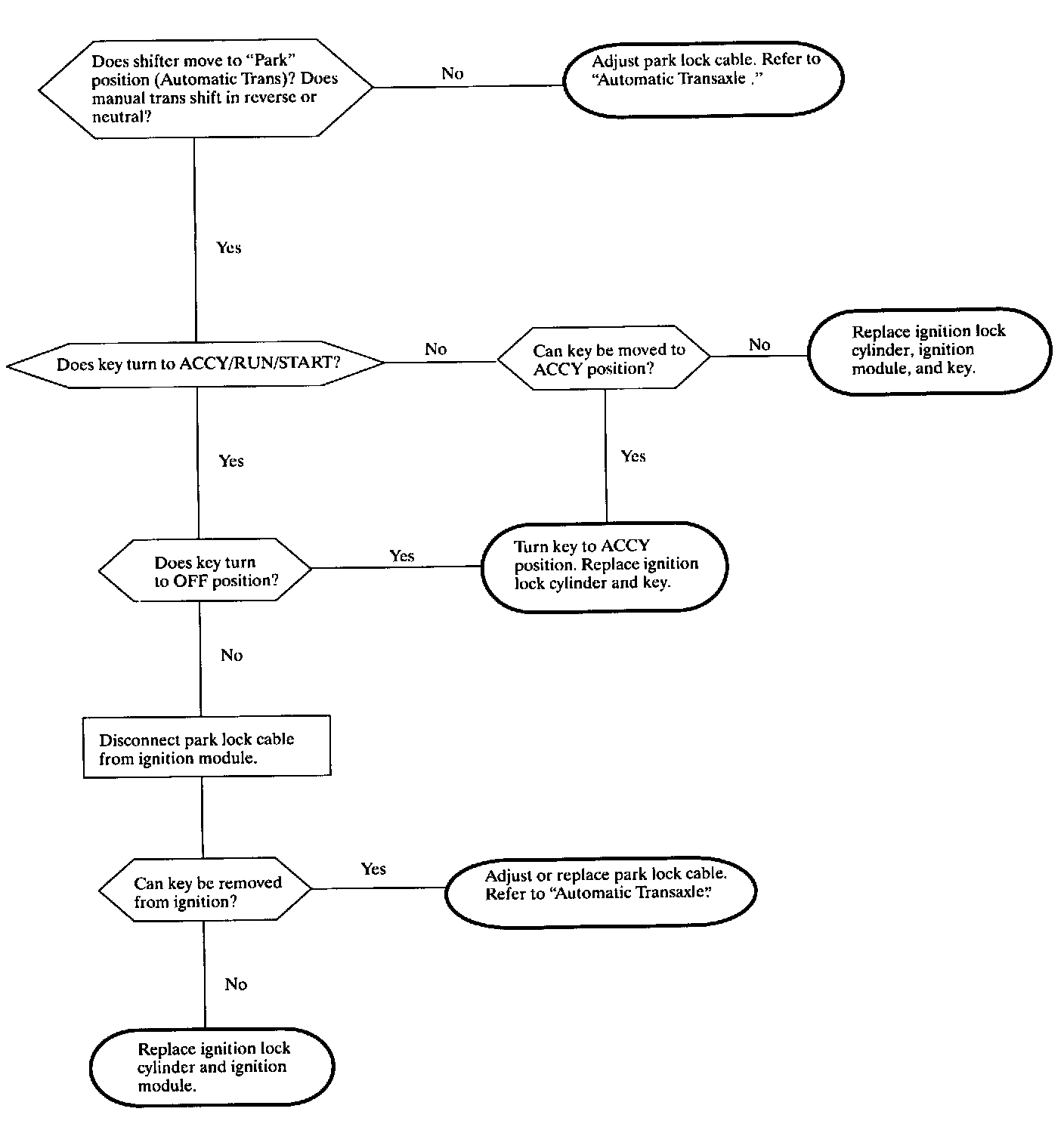 Does shifter move to "Park" position (Automatic Trans)? Does manual trans shift in reverse or neutral?

No

Adjust park lock cable. Refer to "Automatic Transaxle ."

Yes

Does key turn to ACCY/RUN/START?

No

Can key be moved to ACCY position?

No

Replace ignition lock cylinder, ignition module, and key.

Yes

Yes

Does key turn to OFF position?

Yes

Turn key to ACCY position. Replace ignition lock cylinder and key.

No

Disconnect park lock cable from ignition module.

Can key be removed from ignition?

Yes

Adjust or replace park lock cable. Refer to "Automatic Transaxle."

No

Replace ignition lock cylinder and ignition module.